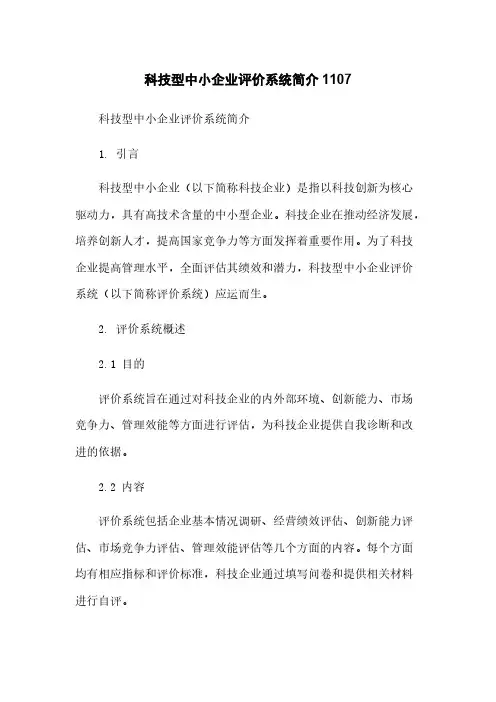 科技型中小企业评价系统简介 1107

科技型中小企业评价系统简介

1. 引言

科技型中小企业（以下简称科技企业）是指以科技创新为核心驱动力，具有高技术含量的中小型企业。科技企业在推动经济发展，培养创新人才，提高国家竞争力等方面发挥着重要作用。为了科技企业提高管理水平，全面评估其绩效和潜力，科技型中小企业评价系统（以下简称评价系统）应运而生。

2. 评价系统概述

2.1 目的

评价系统旨在通过对科技企业的内外部环境、创新能力、市场竞争力、管理效能等方面进行评估，为科技企业提供自我诊断和改进的依据。

2.2 内容

评价系统包括企业基本情况调研、经营绩效评估、创新能力评估、市场竞争力评估、管理效能评估等几个方面的内容。每个方面均有相应指标和评价标准，科技企业通过填写问卷和提供相关材料进行自评。